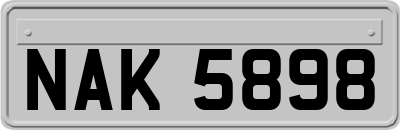 NAK 5898